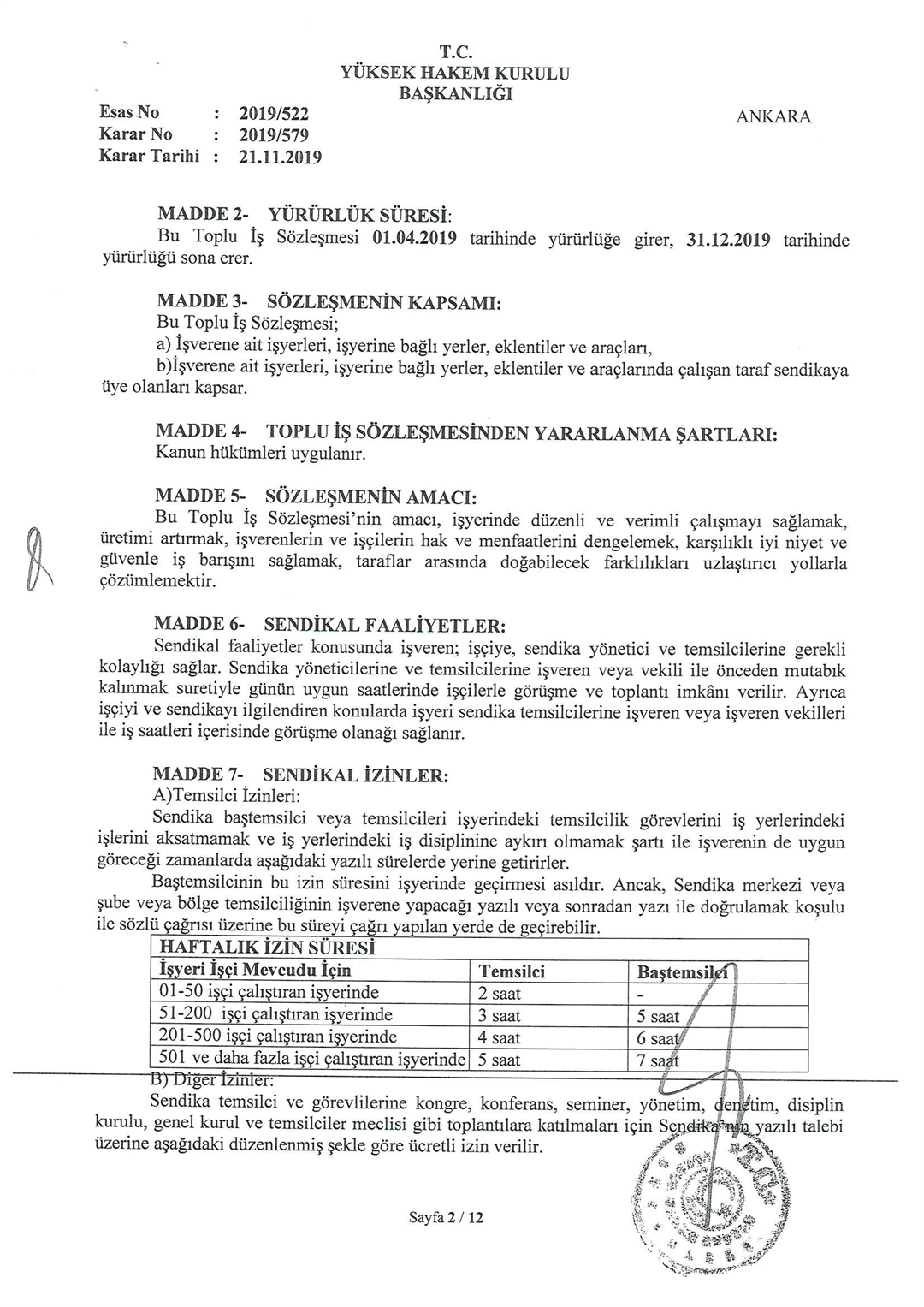 T.C.
YÜKSEK HAKEM KURULU
BAŞKANLIĞI

Esas No : 2019/522
Karar No : 2019/579
Karar Tarihi : 21.11.2019

ANKARA

MADDE 2- YÜRÜRLÜK SÜRESİ:
Bu Toplu İş Sözleşmesi 01.04.2019 tarihinde yürürlüğe girer, 31.12.2019 tarihinde yürürlüğü sona erer.

MADDE 3- SÖZLEŞMENİN KAPSAMI:
Bu Toplu İş Sözleşmesi;
a) İşverene ait işyerleri, işyerine bağlı yerler, eklentiler ve araçları,
b)İşverene ait işyerleri, işyerine bağlı yerler, eklentiler ve araçlarında çalışan taraf sendikaya üye olanları kapsar.

MADDE 4- TOPLU İŞ SÖZLEŞMESİNDEN YARARLANMA ŞARTLARI:
Kanun hükümleri uygulanır.

MADDE 5- SÖZLEŞMENİN AMACI:
Bu Toplu İş Sözleşmesi'nin amacı, işyerinde düzenli ve verimli çalışmayı sağlamak, üretimi artırmak, işverenlerin ve işçilerin hak ve menfaatlerini dengelemek, karşılıklı iyi niyet ve güvenle iş barışını sağlamak, taraflar arasında doğabilecek farklılıkları uzlaştırıcı yollarla çözümlemektir.

MADDE 6- SENDİKAL FAALİYETLER:
Sendikal faaliyetler konusunda işveren; işçiye, sendika yönetici ve temsilcilerine gerekli kolaylığı sağlar. Sendika yöneticilerine ve temsilcilerine işveren veya vekili ile önceden mutabık kalınmak suretiyle günün uygun saatlerinde işçilerle görüşme ve toplantı imkânı verilir. Ayrıca işçiyi ve sendikayı ilgilendiren konularda işyeri sendika temsilcilerine işveren veya işveren vekilleri ile iş saatleri içerisinde görüşme olanağı sağlanır.

MADDE 7- SENDİKAL İZİNLER:
A)Temsilci İzinleri:
Sendika baştemsilci veya temsilcileri işyerindeki temsilcilik görevlerini iş yerlerindeki işlerini aksatmamak ve iş yerlerindeki iş disiplinine aykırı olmamak şartı ile işverenin de uygun göreceği zamanlarda aşağıdaki yazılı sürelerde yerine getirirler.
Baştemsilcinin bu izin süresini işyerinde geçirmesi asıldır. Ancak, Sendika merkezi veya şube veya bölge temsilciliğinin işverene yapacağı yazılı veya sonradan yazı ile doğrulamak koşulu ile sözlü çağrısı üzerine bu süreyi çağrı yapılan yerde de geçirebilir.

| HAFTALIK İZİN SÜRESİ | | |
|---|---|---|
| İşyeri İşçi Mevcudu İçin | Temsilci | Baştemsilci |
| 01-50 işçi çalıştıran işyerinde | 2 saat | - |
| 51-200 işçi çalıştıran işyerinde | 3 saat | 5 saat |
| 201-500 işçi çalıştıran işyerinde | 4 saat | 6 saat |
| 501 ve daha fazla işçi çalıştıran işyerinde | 5 saat | 7 saat |

B) Diğer İzinler:
Sendika temsilci ve görevlilerine kongre, konferans, seminer, yönetim, denetim, disiplin kurulu, genel kurul ve temsilciler meclisi gibi toplantılara katılmaları için Sendika'nın yazılı talebi üzerine aşağıdaki düzenlenmiş şekle göre ücretli izin verilir.

Sayfa 2 / 12